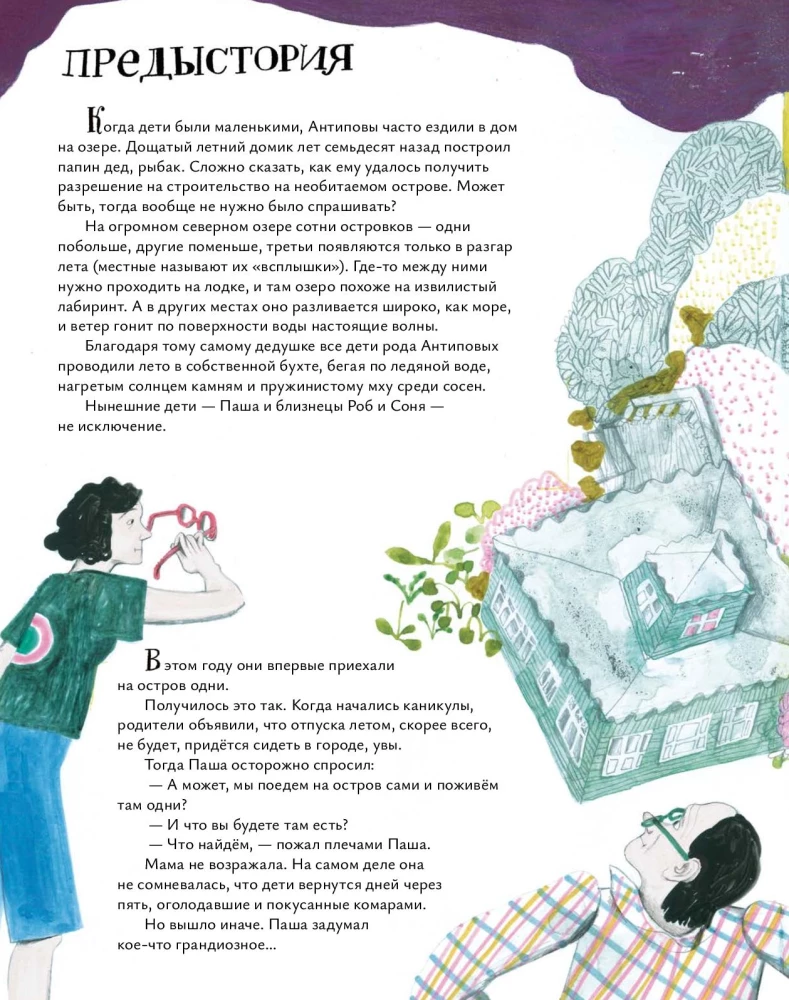 ПРЕДЫСТОРИЯ

Когда дети были маленькими, Антиповы часто ездили в дом на озере. Дощатый летний домик лет семьдесят назад построил папин дед, рыбак. Сложно сказать, как ему удалось получить разрешение на строительство на необитаемом острове. Может быть, тогда вообще не нужно было спрашивать?

На огромном северном озере сотни островков — одни побольше, другие поменьше, третьи появляются только в разгар лета (местные называют их «всплышки»). Где-то между ними нужно проходить на лодке, и там озеро похоже на извилистый лабиринт. А в других местах оно разливается широко, как море, и ветер гонит по поверхности воды настоящие волны.

Благодаря тому самому дедушке все дети рода Антиповых проводили лето в собственной бухте, бегая по ледяной воде, нагретым солнцем камням и пружинистому мху среди сосен.

Нынешние дети — Паша и близнецы Роб и Соня — не исключение.

В этом году они впервые приехали на остров одни.

Получилось это так. Когда начались каникулы, родители объявили, что отпуска летом, скорее всего, не будет, придётся сидеть в городе, увы.

Тогда Паша осторожно спросил:

— А может, мы поедем на остров сами и поживём там одни?

— И что вы будете там есть?

— Что найдём, — пожал плечами Паша.

Мама не возражала. На самом деле она не сомневалась, что дети вернутся дней через пять, оголодавшие и покусанные комарами.

Но вышло иначе. Паша задумал кое-что грандиозное...